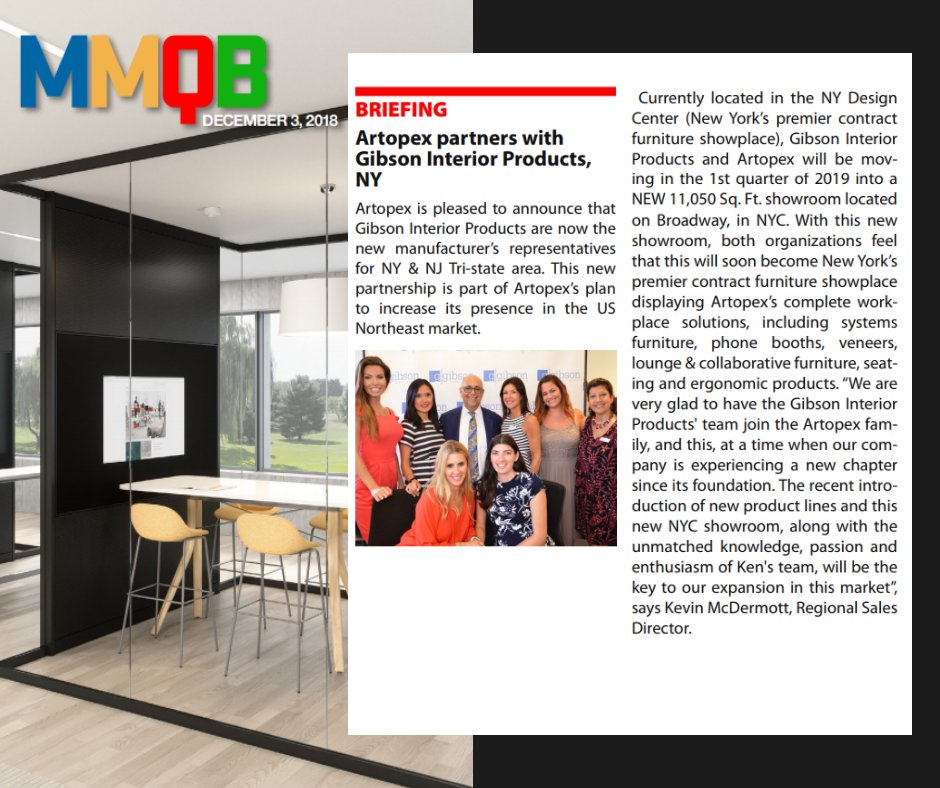 MMQB
DECEMBER 3, 2018

BRIEFING

Artopex partners with Gibson Interior Products, NY

Artopex is pleased to announce that Gibson Interior Products are now the new manufacturer's representatives for NY & NJ Tri-state area. This new partnership is part of Artopex's plan to increase its presence in the US Northeast market.

gibson gibson gibson gibson

Currently located in the NY Design Center (New York's premier contract furniture showplace), Gibson Interior Products and Artopex will be moving in the 1st quarter of 2019 into a NEW 11,050 Sq. Ft. showroom located on Broadway, in NYC. With this new showroom, both organizations feel that this will soon become New York's premier contract furniture showplace displaying Artopex's complete workplace solutions, including systems furniture, phone booths, veneers, lounge & collaborative furniture, seating and ergonomic products. "We are very glad to have the Gibson Interior Products' team join the Artopex family, and this, at a time when our company is experiencing a new chapter since its foundation. The recent introduction of new product lines and this new NYC showroom, along with the unmatched knowledge, passion and enthusiasm of Ken's team, will be the key to our expansion in this market", says Kevin McDermott, Regional Sales Director.